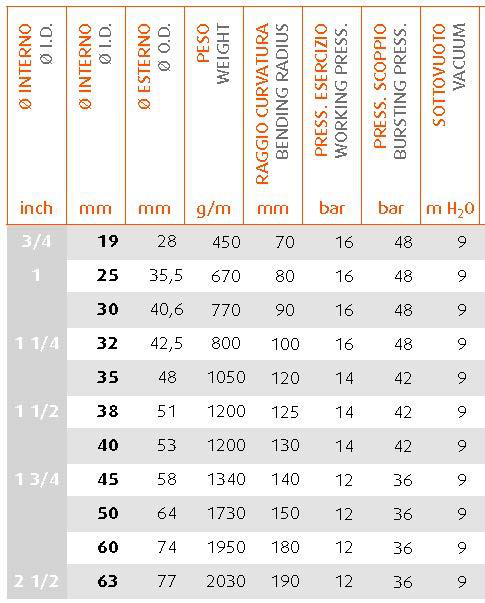 | Ø INTERNO Ø I.D. inch | Ø INTERNO Ø I.D. mm | Ø ESTERNO Ø O.D. mm | PESO WEIGHT g/m | RAGGIO CURVATURA BENDING RADIUS mm | PRESS. ESERCIZIO WORKING PRESS. bar | PRESS. SCOPPIO BURSTING PRESS. bar | SOTTOVUOTO VACUUM m $H_2O$ |
|---|---|---|---|---|---|---|---|
| 3/4 | 19 | 28 | 450 | 70 | 16 | 48 | 9 |
| 1 | 25 | 35,5 | 670 | 80 | 16 | 48 | 9 |
| | 30 | 40,6 | 770 | 90 | 16 | 48 | 9 |
| 1 1/4 | 32 | 42,5 | 800 | 100 | 16 | 48 | 9 |
| | 35 | 48 | 1050 | 120 | 14 | 42 | 9 |
| 1 1/2 | 38 | 51 | 1200 | 125 | 14 | 42 | 9 |
| | 40 | 53 | 1200 | 130 | 14 | 42 | 9 |
| 1 3/4 | 45 | 58 | 1340 | 140 | 12 | 36 | 9 |
| | 50 | 64 | 1730 | 150 | 12 | 36 | 9 |
| | 60 | 74 | 1950 | 180 | 12 | 36 | 9 |
| 2 1/2 | 63 | 77 | 2030 | 190 | 12 | 36 | 9 |